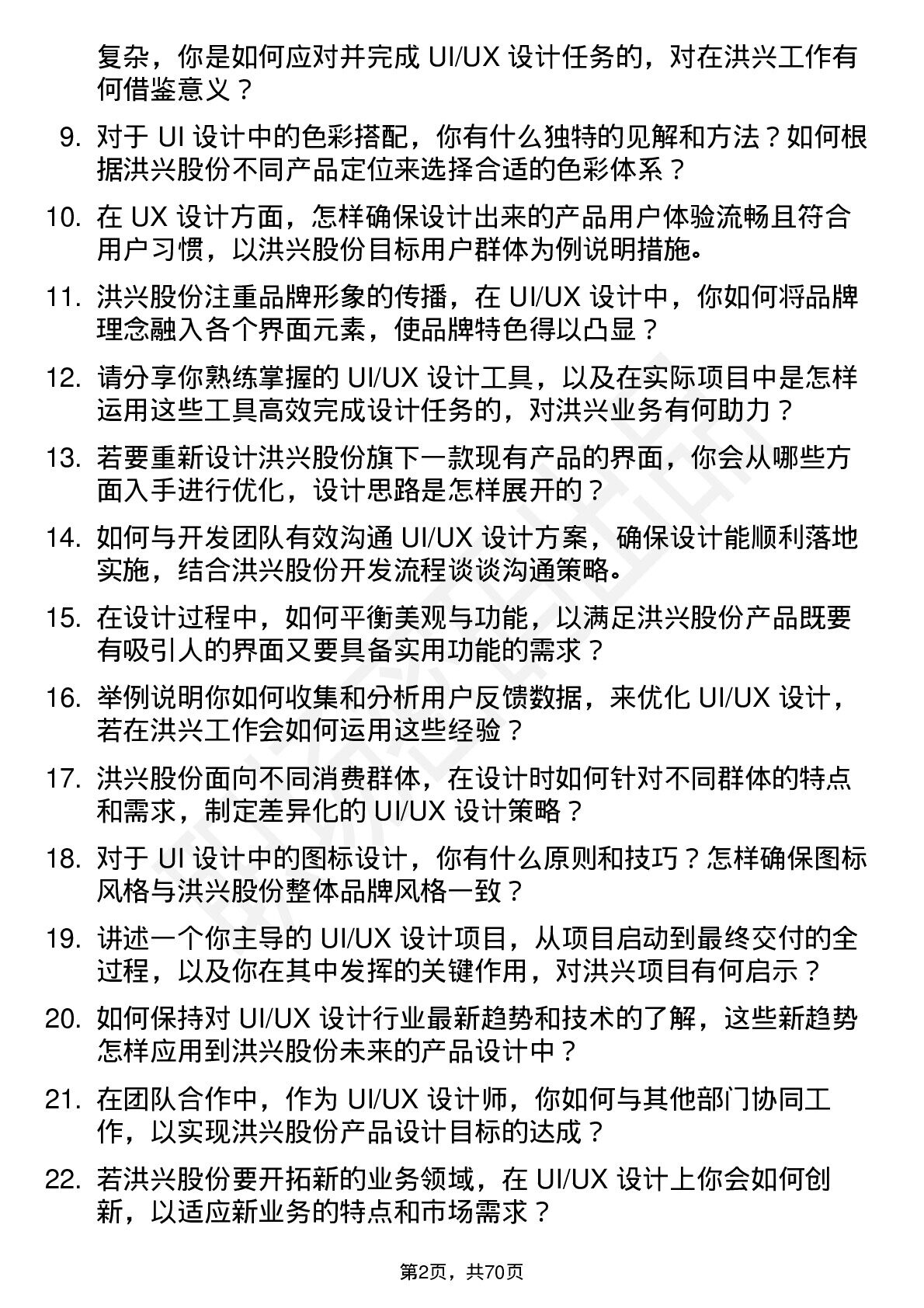 复杂，你是如何应对并完成 UI/UX 设计任务的，对在洪兴工作有何借鉴意义？

9. 对于 UI 设计中的色彩搭配，你有什么独特的见解和方法？如何根据洪兴股份不同产品定位来选择合适的色彩体系？

10. 在 UX 设计方面，怎样确保设计出来的产品用户体验流畅且符合用户习惯，以洪兴股份目标用户群体为例说明措施。

11. 洪兴股份注重品牌形象的传播，在 UI/UX 设计中，你如何将品牌理念融入各个界面元素，使品牌特色得以凸显？

12. 请分享你熟练掌握的 UI/UX 设计工具，以及在实际项目中是怎样运用这些工具高效完成设计任务的，对洪兴业务有何助力？

13. 若要重新设计洪兴股份旗下一款现有产品的界面，你会从哪些方面入手进行优化，设计思路是怎样展开的？

14. 如何与开发团队有效沟通 UI/UX 设计方案，确保设计能顺利落地实施，结合洪兴股份开发流程谈谈沟通策略。

15. 在设计过程中，如何平衡美观与功能，以满足洪兴股份产品既要有吸引人的界面又要具备实用功能的需求？

16. 举例说明你如何收集和分析用户反馈数据，来优化 UI/UX 设计，若在洪兴工作会如何运用这些经验？

17. 洪兴股份面向不同消费群体，在设计时如何针对不同群体的特点和需求，制定差异化的 UI/UX 设计策略？

18. 对于 UI 设计中的图标设计，你有什么原则和技巧？怎样确保图标风格与洪兴股份整体品牌风格一致？

19. 讲述一个你主导的 UI/UX 设计项目，从项目启动到最终交付的全过程，以及你在其中发挥的关键作用，对洪兴项目有何启示？

20. 如何保持对 UI/UX 设计行业最新趋势和技术的了解，这些新趋势怎样应用到洪兴股份未来的产品设计中？

21. 在团队合作中，作为 UI/UX 设计师，你如何与其他部门协同工作，以实现洪兴股份产品设计目标的达成？

22. 若洪兴股份要开拓新的业务领域，在 UI/UX 设计上你会如何创新，以适应新业务的特点和市场需求？

第2页，共70页